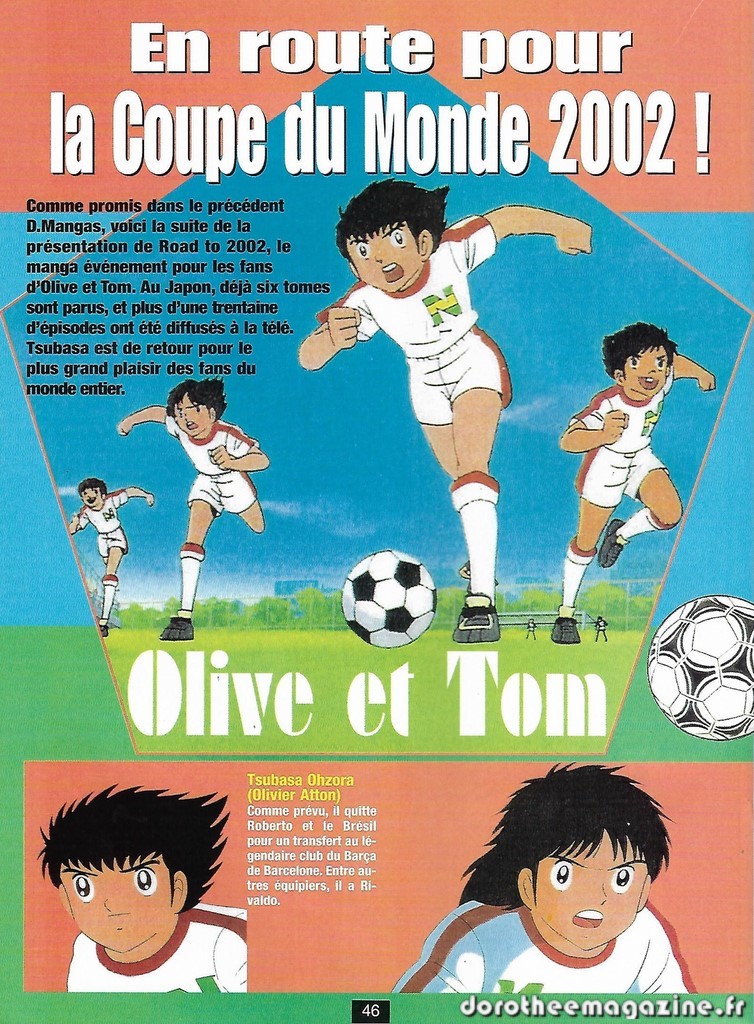 En route pour la Coupe du Monde 2002 !

Comme promis dans le précédent D.Mangas, voici la suite de la présentation de Road to 2002, le manga événement pour les fans d'Olive et Tom. Au Japon, déjà six tomes sont parus, et plus d'une trentaine d'épisodes ont été diffusés à la télé. Tsubasa est de retour pour le plus grand plaisir des fans du monde entier.

Olive et Tom

Tsubasa Ohzora (Olivier Atton)
Comme prévu, il quitte Roberto et le Brésil pour un transfert au légendaire club du Barça de Barcelone. Entre autres équipiers, il a Rivaldo.

46

dorotheemagazine.fr